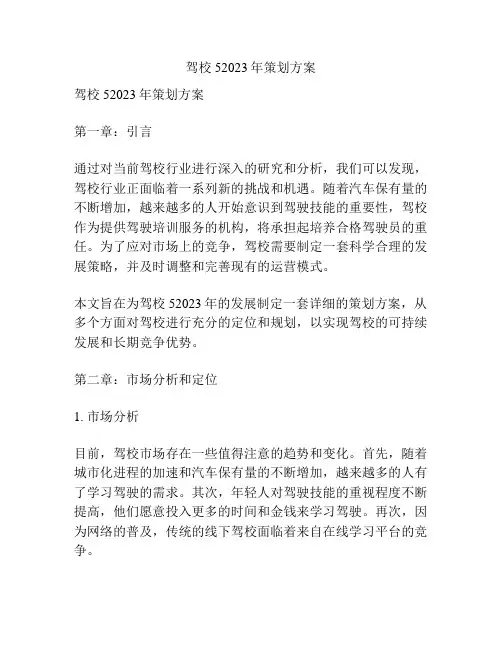 驾校 52023 年策划方案

驾校 52023 年策划方案

第一章：引言

通过对当前驾校行业进行深入的研究和分析，我们可以发现，驾校行业正面临着一系列新的挑战和机遇。随着汽车保有量的不断增加，越来越多的人开始意识到驾驶技能的重要性，驾校作为提供驾驶培训服务的机构，将承担起培养合格驾驶员的重任。为了应对市场上的竞争，驾校需要制定一套科学合理的发展策略，并及时调整和完善现有的运营模式。

本文旨在为驾校 52023 年的发展制定一套详细的策划方案，从多个方面对驾校进行充分的定位和规划，以实现驾校的可持续发展和长期竞争优势。

第二章：市场分析和定位

1. 市场分析

目前，驾校市场存在一些值得注意的趋势和变化。首先，随着城市化进程的加速和汽车保有量的不断增加，越来越多的人有了学习驾驶的需求。其次，年轻人对驾驶技能的重视程度不断提高，他们愿意投入更多的时间和金钱来学习驾驶。再次，因为网络的普及，传统的线下驾校面临着来自在线学习平台的竞争。